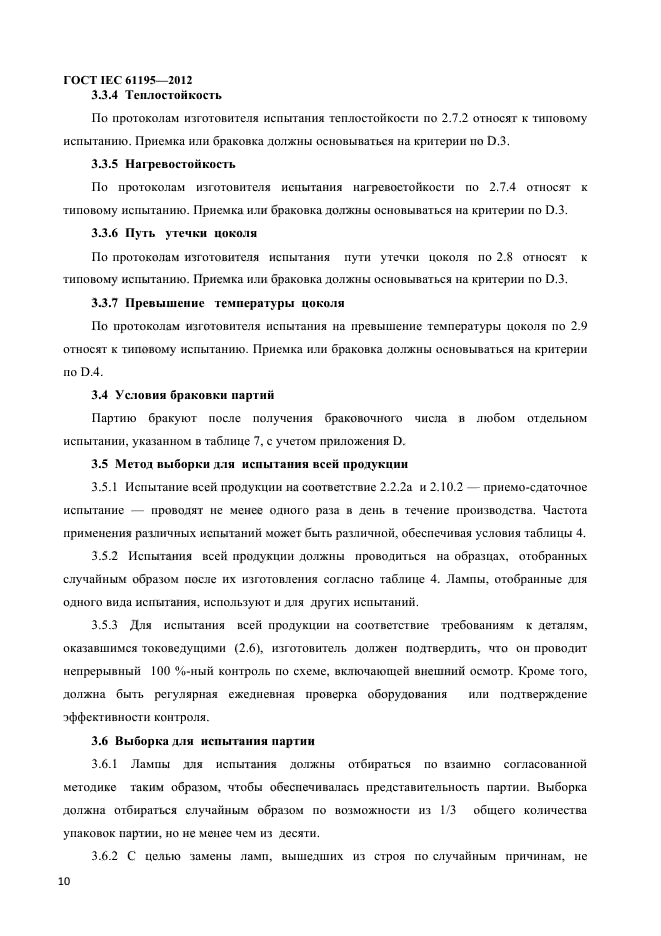 ГОСТ IEC 61195—2012

3.3.4 Теплостойкость

По протоколам изготовителя испытания теплостойкости по 2.7.2 относят к типовому испытанию. Приемка или браковка должны основываться на критерии по D.3.

3.3.5 Нагревостойкость

По протоколам изготовителя испытания нагревостойкости по 2.7.4 относят к типовому испытанию. Приемка или браковка должны основываться на критерии по D.3.

3.3.6 Путь утечки цоколя

По протоколам изготовителя испытания пути утечки цоколя по 2.8 относят к типовому испытанию. Приемка или браковка должны основываться на критерии по D.3.

3.3.7 Превышение температуры цоколя

По протоколам изготовителя испытания на превышение температуры цоколя по 2.9 относят к типовому испытанию. Приемка или браковка должны основываться на критерии по D.4.

3.4 Условия браковки партий

Партию бракуют после получения браковочного числа в любом отдельном испытании, указанном в таблице 7, с учетом приложения D.

3.5 Метод выборки для испытания всей продукции

3.5.1 Испытание всей продукции на соответствие 2.2.2а и 2.10.2 — приемо-сдаточное испытание — проводят не менее одного раза в день в течение производства. Частота применения различных испытаний может быть различной, обеспечивая условия таблицы 4.

3.5.2 Испытания всей продукции должны проводиться на образцах, отобранных случайным образом после их изготовления согласно таблице 4. Лампы, отобранные для одного вида испытания, используют и для других испытаний.

3.5.3 Для испытания всей продукции на соответствие требованиям к деталям, оказавшимся токоведущими (2.6), изготовитель должен подтвердить, что он проводит непрерывный 100 %-ный контроль по схеме, включающей внешний осмотр. Кроме того, должна быть регулярная ежедневная проверка оборудования или подтверждение эффективности контроля.

3.6 Выборка для испытания партии

3.6.1 Лампы для испытания должны отбираться по взаимно согласованной методике таким образом, чтобы обеспечивалась представительность партии. Выборка должна отбираться случайным образом по возможности из 1/3 общего количества упаковок партии, но не менее чем из десяти.

3.6.2 С целью замены ламп, вышедших из строя по случайным причинам, не

10